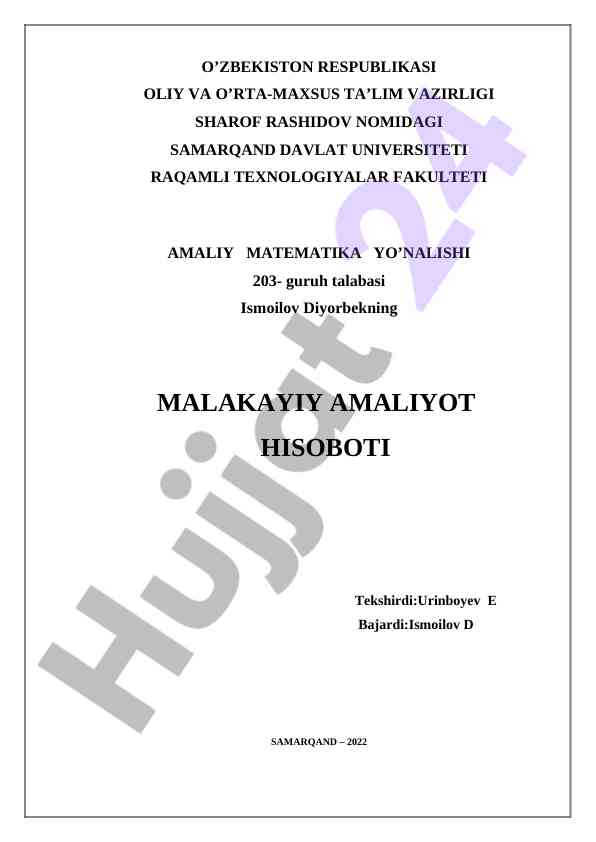 O’ZBEKISTON RESPUBLIKASI
OLIY VA O’RTA-MAXSUS TA’LIM VAZIRLIGI
SHAROF RASHIDOV NOMIDAGI
SAMARQAND DAVLAT UNIVERSITETI
RAQAMLI TEXNOLOGIYALAR FAKULTETI

AMALIY MATEMATIKA YO’NALISHI
203- guruh talabasi
Ismoilov Diyorbekning

MALAKAYIY AMALIYOT
HISOBOTI

Tekshirdi:Urinboyev E
Bajardi:Ismoilov D

SAMARQAND – 2022

Hujjat 24